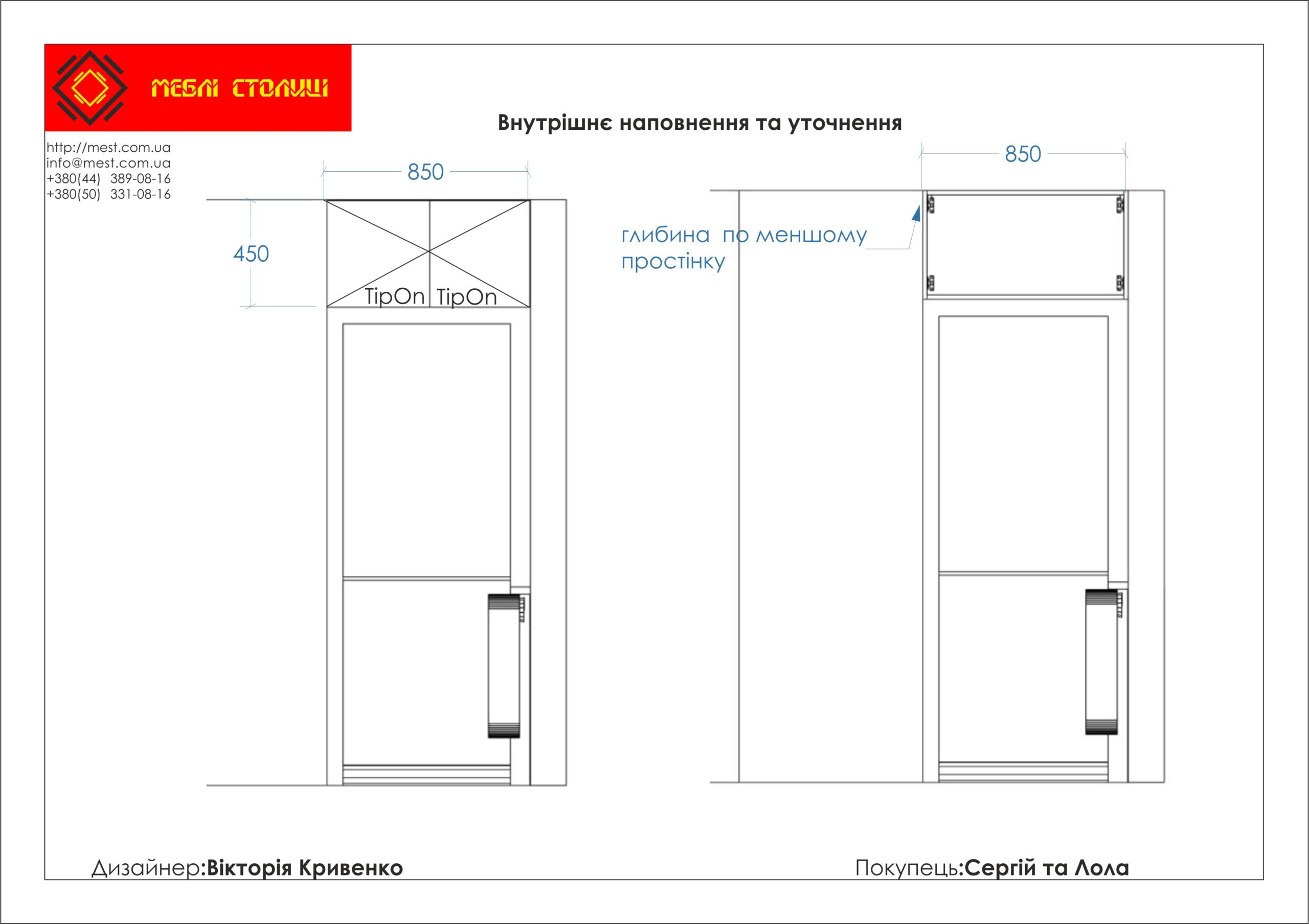 МЕБЛІ СТОЛИЦІ

Внутрішнє наповнення та уточнення

http://mest.com.ua
info@mest.com.ua
+380(44) 389-08-16
+380(50) 331-08-16

850

450

TipOn TipOn

850

глибина по меншому простінку

Дизайнер:Вікторія Кривенко

Покупець:Сергій та Лола